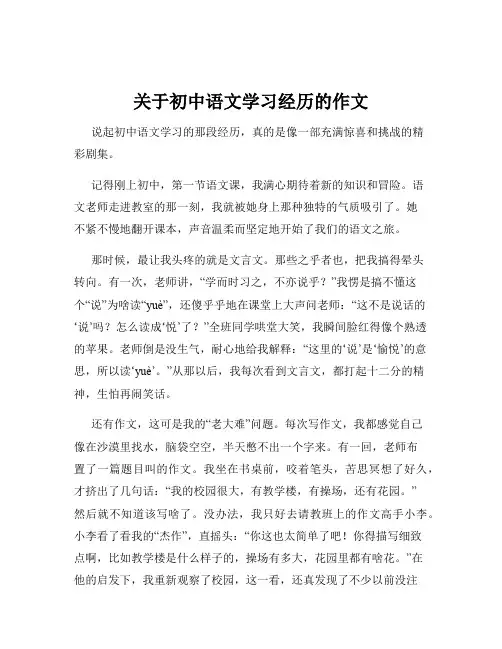 关于初中语文学习经历的作文

说起初中语文学习的那段经历，真的是像一部充满惊喜和挑战的精彩剧集。

记得刚上初中，第一节语文课，我满心期待着新的知识和冒险。语文老师走进教室的那一刻，我就被她身上那种独特的气质吸引了。她不紧不慢地翻开课本，声音温柔而坚定地开始了我们的语文之旅。

那时候，最让我头疼的就是文言文。那些之乎者也，把我搞得晕头转向。有一次，老师讲，“学而时习之，不亦说乎？”我愣是搞不懂这个“说”为啥读“yuè”，还傻乎乎地在课堂上大声问老师：“这不是说话的‘说’吗？怎么读成‘悦’了？”全班同学哄堂大笑，我瞬间脸红得像个熟透的苹果。老师倒是没生气，耐心地给我解释：“这里的‘说’是‘愉悦’的意思，所以读‘yuè’。”从那以后，我每次看到文言文，都打起十二分的精神，生怕再闹笑话。

还有作文，这可是我的“老大难”问题。每次写作文，我都感觉自己像在沙漠里找水，脑袋空空，半天憋不出一个字来。有一回，老师布置了一篇题目叫的作文。我坐在书桌前，咬着笔头，苦思冥想了好久，才挤出了几句话：“我的校园很大，有教学楼，有操场，还有花园。”然后就不知道该写啥了。没办法，我只好去请教班上的作文高手小李。小李看了看我的“杰作”，直摇头：“你这也太简单了吧！你得描写细致点啊，比如教学楼是什么样子的，操场有多大，花园里都有啥花。”在他的启发下，我重新观察了校园，这一看，还真发现了不少以前没注